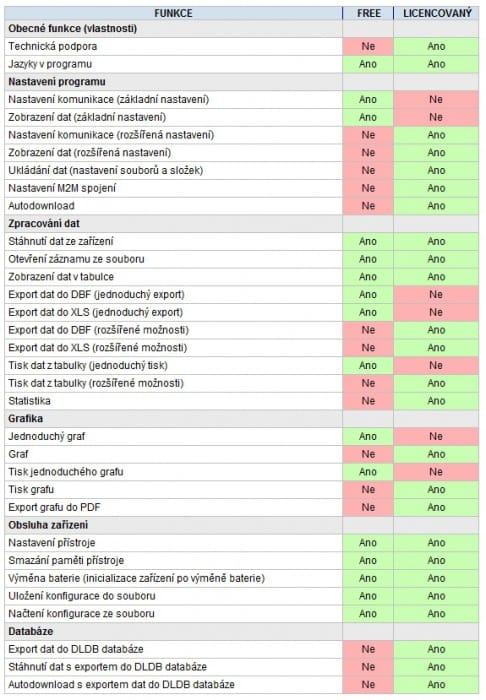 | FUNKCE | FREE | LICENCOVANÝ |
|---|---|---|
| **Obecné funkce (vlastnosti)** | | |
| Technická podpora | Ne | Ano |
| Jazyky v programu | Ano | Ano |
| **Nastavení programu** | | |
| Nastavení komunikace (základní nastavení) | Ano | Ne |
| Zobrazení dat (základní nastavení) | Ano | Ne |
| Nastavení komunikace (rozšířená nastavení) | Ne | Ano |
| Zobrazení dat (rozšířená nastavení) | Ne | Ano |
| Ukládání dat (nastavení souborů a složek) | Ne | Ano |
| Nastavení M2M spojení | Ne | Ano |
| Autodownload | Ne | Ano |
| **Zpracování dat** | | |
| Stáhnutí dat ze zařízení | Ano | Ano |
| Otevření záznamu ze souboru | Ano | Ano |
| Zobrazení dat v tabulce | Ano | Ano |
| Export dat do DBF (jednoduchý export) | Ano | Ne |
| Export dat do XLS (jednoduchý export) | Ano | Ne |
| Export dat do DBF (rozšířené možnosti) | Ne | Ano |
| Export dat do XLS (rozšířené možnosti) | Ne | Ano |
| Tisk dat z tabulky (jednoduchý tisk) | Ano | Ne |
| Tisk dat z tabulky (rozšířené možnosti) | Ne | Ano |
| Statistika | Ne | Ano |
| **Grafika** | | |
| Jednoduchý graf | Ano | Ne |
| Graf | Ne | Ano |
| Tisk jednoduchého grafu | Ano | Ne |
| Tisk grafu | Ne | Ano |
| Export grafu do PDF | Ne | Ano |
| **Obsluha zařízení** | | |
| Nastavení přístroje | Ano | Ano |
| Smazání paměti přístroje | Ano | Ano |
| Výměna baterie (inicializace zařízení po výměně baterie) | Ano | Ano |
| Uložení konfigurace do souboru | Ano | Ano |
| Načtení konfigurace ze souboru | Ano | Ano |
| **Databáze** | | |
| Export dat do DLDB databáze | Ne | Ano |
| Stáhnutí dat s exportem do DLDB databáze | Ne | Ano |
| Autodownload s exportem dat do DLDB databáze | Ne | Ano |